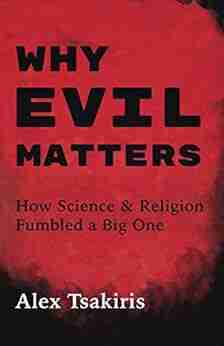 WHY EVIL MATTERS

How Science & Religion Fumbled a Big One

Alex Tsakiris